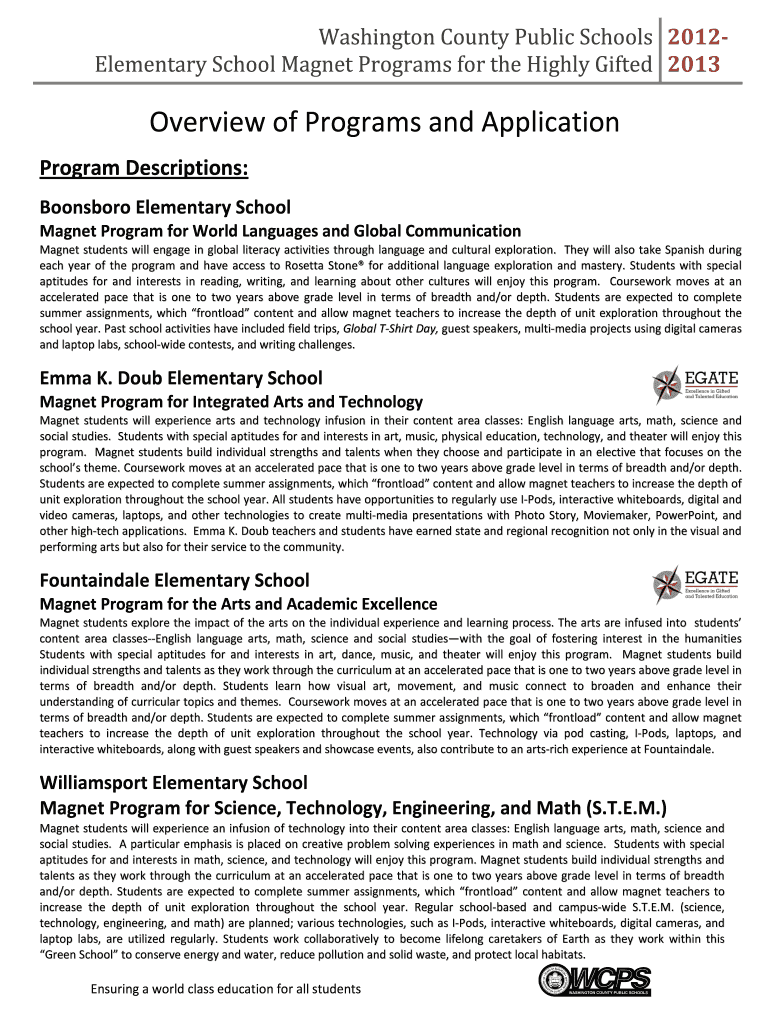 Washington County Public Schools
Elementary School Magnet Programs for the Highly Gifted

2012-2013

Overview of Programs and Application

Program Descriptions:

Boonsboro Elementary School

Magnet Program for World Languages and Global Communication

Magnet students will engage in global literacy activities through language and cultural exploration. They will also take Spanish during each year of the program and have access to Rosetta Stone® for additional language exploration and mastery. Students with special aptitudes for and interests in reading, writing, and learning about other cultures will enjoy this program. Coursework moves at an accelerated pace that is one to two years above grade level in terms of breadth and/or depth. Students are expected to complete summer assignments, which "frontload" content and allow magnet teachers to increase the depth of unit exploration throughout the school year. Past school activities have included field trips, Global T-Shirt Day, guest speakers, multi-media projects using digital cameras and laptop labs, school-wide contests, and writing challenges.

Emma K. Doub Elementary School

EGATE
Excellence in Gifted and Talented Education

Magnet Program for Integrated Arts and Technology

Magnet students will experience arts and technology infusion in their content area classes: English language arts, math, science and social studies. Students with special aptitudes for and interests in art, music, physical education, technology, and theater will enjoy this program. Magnet students build individual strengths and talents when they choose and participate in an elective that focuses on the school's theme. Coursework moves at an accelerated pace that is one to two years above grade level in terms of breadth and/or depth. Students are expected to complete summer assignments, which "frontload" content and allow magnet teachers to increase the depth of unit exploration throughout the school year. All students have opportunities to regularly use I-Pods, interactive whiteboards, digital and video cameras, laptops, and other technologies to create multi-media presentations with Photo Story, Moviemaker, PowerPoint, and other high-tech applications. Emma K. Doub teachers and students have earned state and regional recognition not only in the visual and performing arts but also for their service to the community.

Fountaindale Elementary School

EGATE
Excellence in Gifted and Talented Education

Magnet Program for the Arts and Academic Excellence

Magnet students explore the impact of the arts on the individual experience and learning process. The arts are infused into students' content area classes--English language arts, math, science and social studies—with the goal of fostering interest in the humanities Students with special aptitudes for and interests in art, dance, music, and theater will enjoy this program. Magnet students build individual strengths and talents as they work through the curriculum at an accelerated pace that is one to two years above grade level in terms of breadth and/or depth. Students learn how visual art, movement, and music connect to broaden and enhance their understanding of curricular topics and themes. Coursework moves at an accelerated pace that is one to two years above grade level in terms of breadth and/or depth. Students are expected to complete summer assignments, which "frontload" content and allow magnet teachers to increase the depth of unit exploration throughout the school year. Technology via pod casting, I-Pods, laptops, and interactive whiteboards, along with guest speakers and showcase events, also contribute to an arts-rich experience at Fountaindale.

Williamsport Elementary School

Magnet Program for Science, Technology, Engineering, and Math (S.T.E.M.)

Magnet students will experience an infusion of technology into their content area classes: English language arts, math, science and social studies. A particular emphasis is placed on creative problem solving experiences in math and science. Students with special aptitudes for and interests in math, science, and technology will enjoy this program. Magnet students build individual strengths and talents as they work through the curriculum at an accelerated pace that is one to two years above grade level in terms of breadth and/or depth. Students are expected to complete summer assignments, which "frontload" content and allow magnet teachers to increase the depth of unit exploration throughout the school year. Regular school-based and campus-wide S.T.E.M. (science, technology, engineering, and math) are planned; various technologies, such as I-Pods, interactive whiteboards, digital cameras, and laptop labs, are utilized regularly. Students work collaboratively to become lifelong caretakers of Earth as they work within this "Green School" to conserve energy and water, reduce pollution and solid waste, and protect local habitats.

Ensuring a world class education for all students

WCPS
WASHINGTON COUNTY PUBLIC SCHOOLS